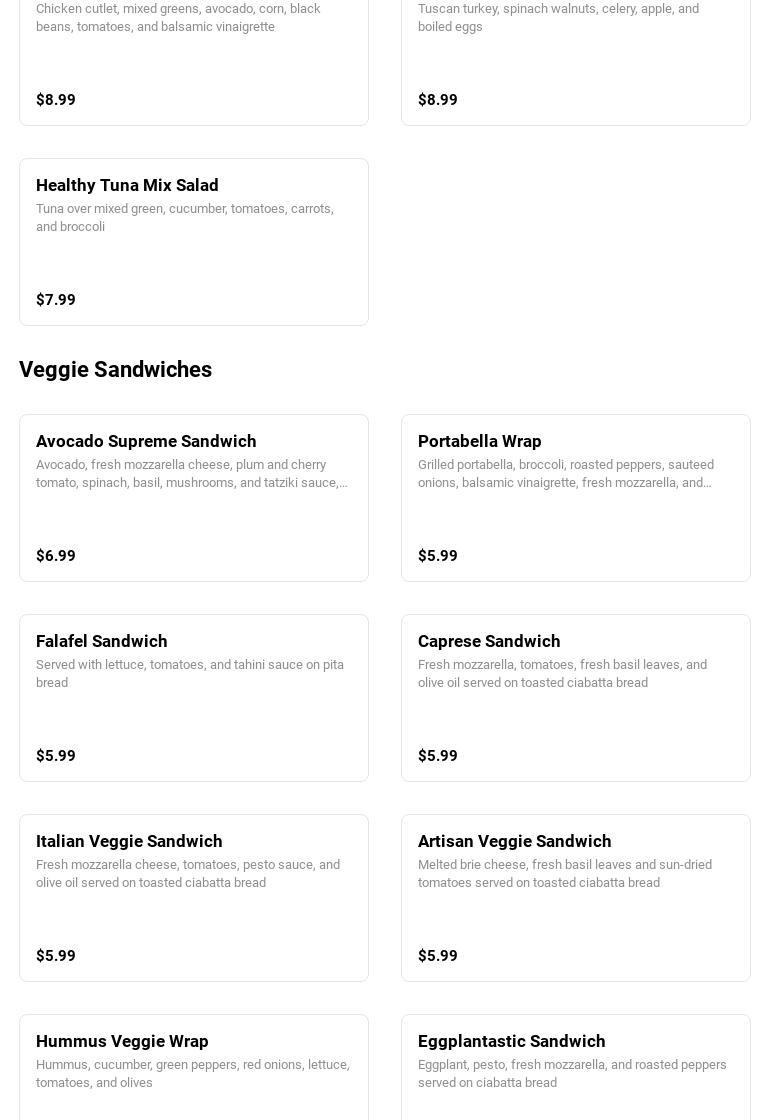 Chicken cutlet, mixed greens, avocado, corn, black beans, tomatoes, and balsamic vinaigrette

$8.99

Tuscan turkey, spinach walnuts, celery, apple, and boiled eggs

$8.99

Healthy Tuna Mix Salad
Tuna over mixed green, cucumber, tomatoes, carrots, and broccoli

$7.99

Veggie Sandwiches

Avocado Supreme Sandwich
Avocado, fresh mozzarella cheese, plum and cherry tomato, spinach, basil, mushrooms, and tatziki sauce,...

$6.99

Portabella Wrap
Grilled portabella, broccoli, roasted peppers, sauteed onions, balsamic vinaigrette, fresh mozzarella, and...

$5.99

Falafel Sandwich
Served with lettuce, tomatoes, and tahini sauce on pita bread

$5.99

Caprese Sandwich
Fresh mozzarella, tomatoes, fresh basil leaves, and olive oil served on toasted ciabatta bread

$5.99

Italian Veggie Sandwich
Fresh mozzarella cheese, tomatoes, pesto sauce, and olive oil served on toasted ciabatta bread

$5.99

Artisan Veggie Sandwich
Melted brie cheese, fresh basil leaves and sun-dried tomatoes served on toasted ciabatta bread

$5.99

Hummus Veggie Wrap
Hummus, cucumber, green peppers, red onions, lettuce, tomatoes, and olives

Eggplantastic Sandwich
Eggplant, pesto, fresh mozzarella, and roasted peppers served on ciabatta bread